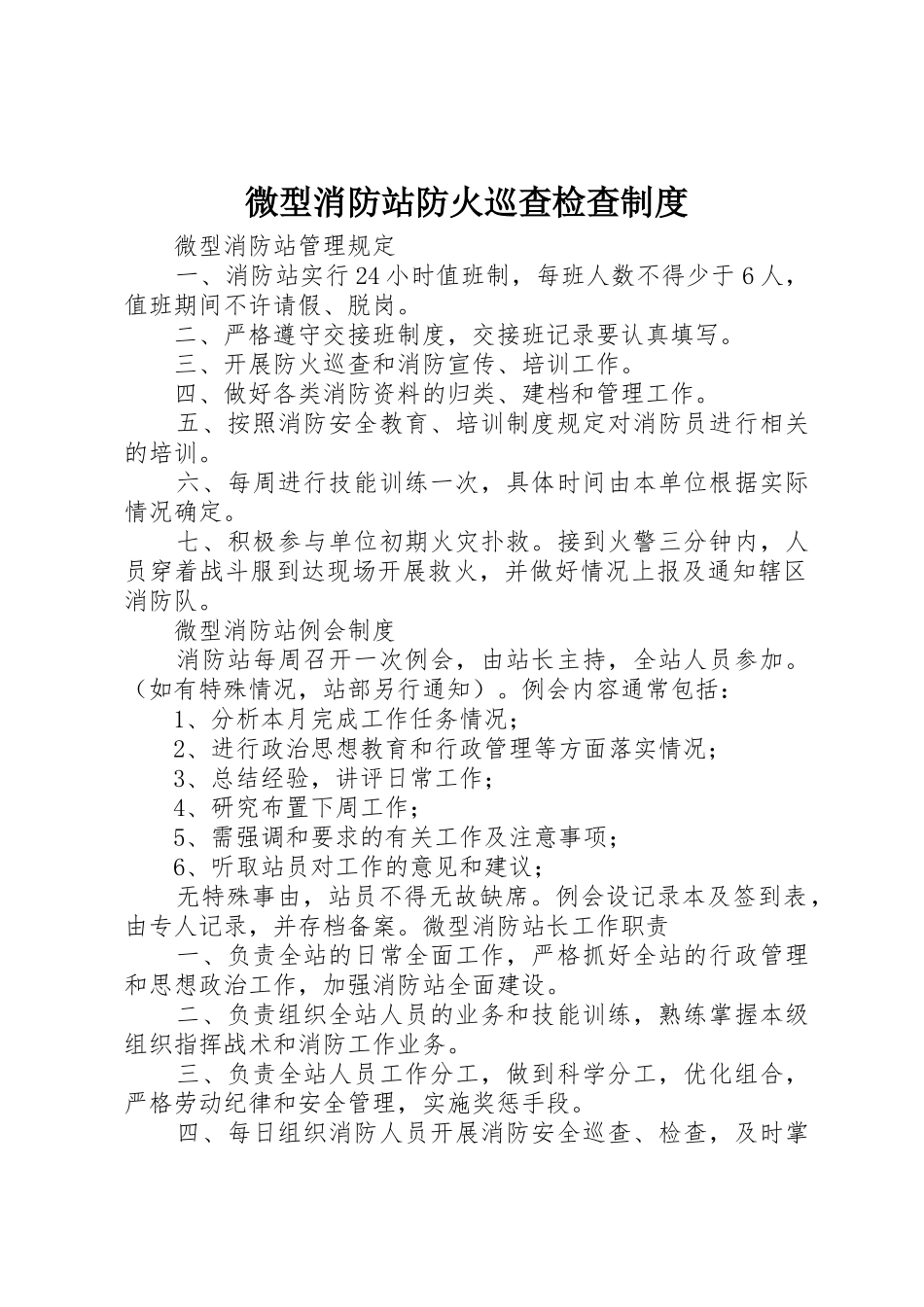 微型消防站防火巡查检查制度

微型消防站管理规定

一、消防站实行24小时值班制，每班人数不得少于6人，值班期间不许请假、脱岗。

二、严格遵守交接班制度，交接班记录要认真填写。

三、开展防火巡查和消防宣传、培训工作。

四、做好各类消防资料的归类、建档和管理工作。

五、按照消防安全教育、培训制度规定对消防员进行相关的培训。

六、每周进行技能训练一次，具体时间由本单位根据实际情况确定。

七、积极参与单位初期火灾扑救。接到火警三分钟内，人员穿着战斗服到达现场开展救火，并做好情况上报及通知辖区消防队。

微型消防站例会制度

消防站每周召开一次例会，由站长主持，全站人员参加。（如有特殊情况，站部另行通知）。例会内容通常包括：

1、分析本月完成工作任务情况；

2、进行政治思想教育和行政管理等方面落实情况；

3、总结经验，讲评日常工作；

4、研究布置下周工作；

5、需强调和要求的有关工作及注意事项；

6、听取站员对工作的意见和建议；

无特殊事由，站员不得无故缺席。例会设记录本及签到表，由专人记录，并存档备案。微型消防站长工作职责

一、负责全站的日常全面工作，严格抓好全站的行政管理和思想政治工作，加强消防站全面建设。

二、负责组织全站人员的业务和技能训练，熟练掌握本级组织指挥战术和消防工作业务。

三、负责全站人员工作分工，做到科学分工，优化组合，严格劳动纪律和安全管理，实施奖惩手段。

四、每日组织消防人员开展消防安全巡查、检查，及时掌